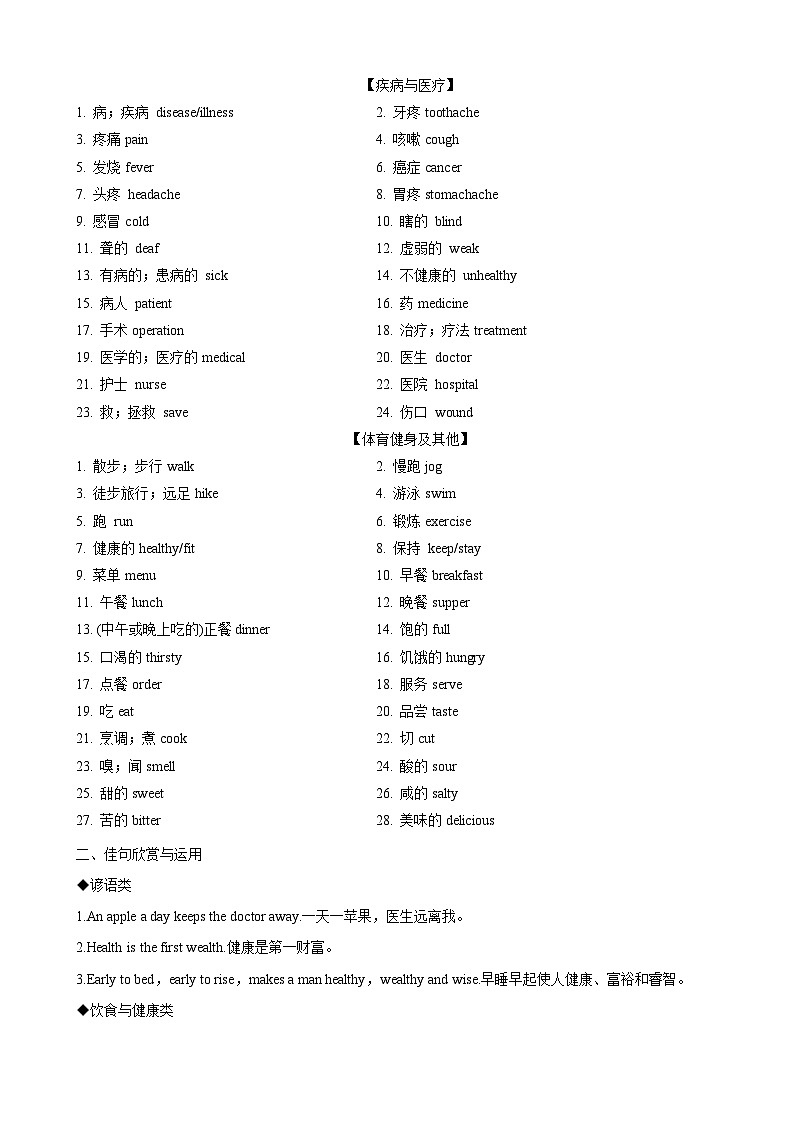 【疾病与医疗】

1. 病；疾病 disease/illness

2. 牙疼 toothache

3. 疼痛 pain

4. 咳嗽 cough

5. 发烧 fever

6. 癌症 cancer

7. 头疼 headache

8. 胃疼 stomachache

9. 感冒 cold

10. 瞎的 blind

11. 聋的 deaf

12. 虚弱的 weak

13. 有病的；患病的 sick

14. 不健康的 unhealthy

15. 病人 patient

16. 药 medicine

17. 手术 operation

18. 治疗；疗法 treatment

19. 医学的；医疗的 medical

20. 医生 doctor

21. 护士 nurse

22. 医院 hospital

23. 救；拯救 save

24. 伤口 wound

【体育健身及其他】

1. 散步；步行 walk

2. 慢跑 jog

3. 徒步旅行；远足 hike

4. 游泳 swim

5. 跑 run

6. 锻炼 exercise

7. 健康的 healthy/fit

8. 保持 keep/stay

9. 菜单 menu

10. 早餐 breakfast

11. 午餐 lunch

12. 晚餐 supper

13. (中午或晚上吃的)正餐 dinner

14. 饱的 full

15. 口渴的 thirsty

16. 饥饿的 hungry

17. 点餐 order

18. 服务 serve

19. 吃 eat

20. 品尝 taste

21. 烹调；煮 cook

22. 切 cut

23. 嗅；闻 smell

24. 酸的 sour

25. 甜的 sweet

26. 咸的 salty

27. 苦的 bitter

28. 美味的 delicious

二、佳句欣赏与运用

◆谚语类

1.An apple a day keeps the doctor away.一天一苹果，医生远离我。

2.Health is the first wealth.健康是第一财富。

3.Early to bed，early to rise，makes a man healthy，wealthy and wise.早睡早起使人健康、富裕和睿智。

◆饮食与健康类